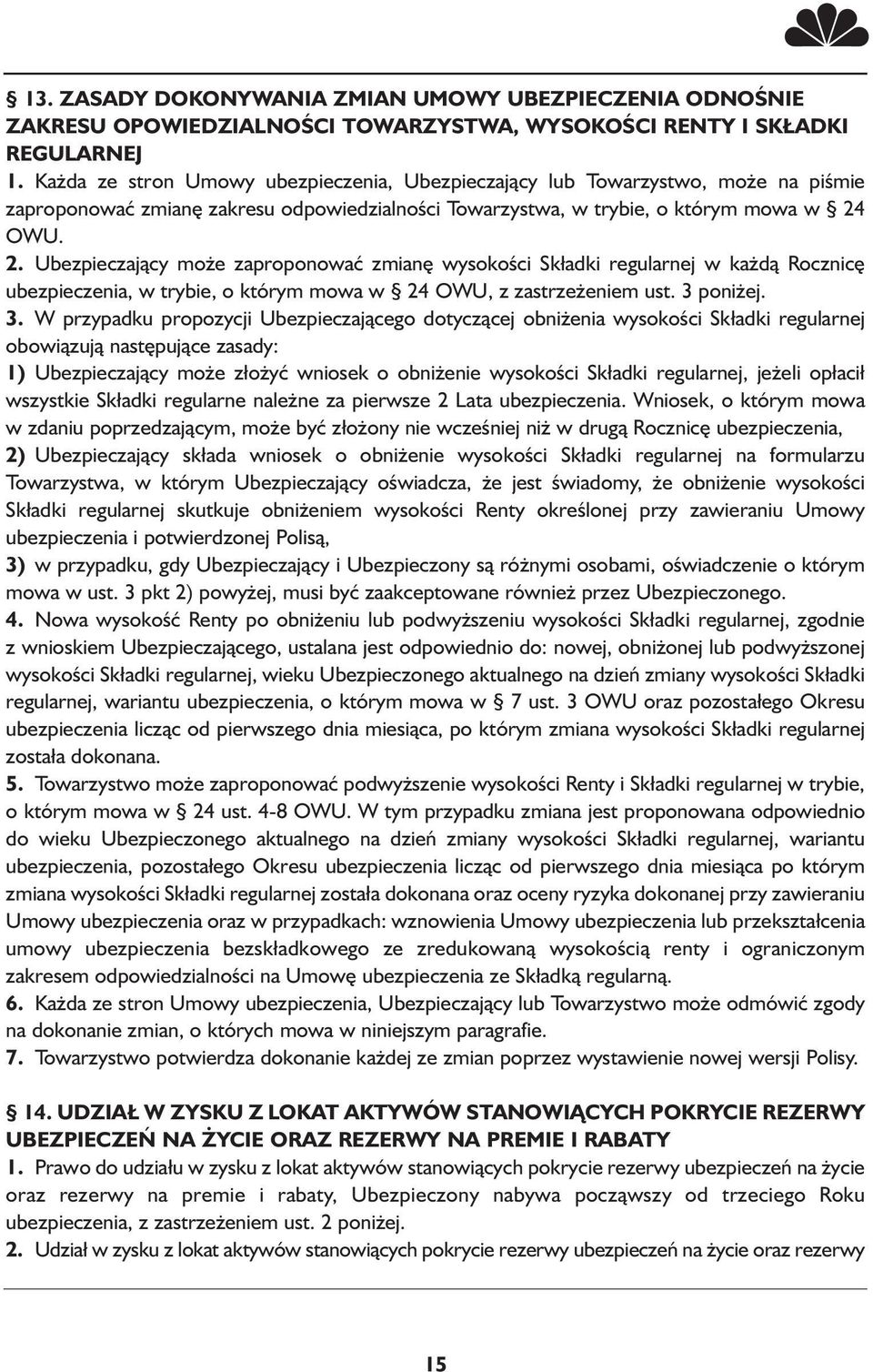 § 13. ZASADY DOKONYWANIA ZMIAN UMOWY UBEZPIECZENIA ODNOŚNIE ZAKRESU OPOWIEDZIALNOŚCI TOWARZYSTWA, WYSOKOŚCI RENTY I SKŁADKI REGULARNEJ
1. Każda ze stron Umowy ubezpieczenia, Ubezpieczający lub Towarzystwo, może na piśmie zaproponować zmianę zakresu odpowiedzialności Towarzystwa, w trybie, o którym mowa w § 24 OWU.
2. Ubezpieczający może zaproponować zmianę wysokości Składki regularnej w każdą Rocznicę ubezpieczenia, w trybie, o którym mowa w § 24 OWU, z zastrzeżeniem ust. 3 poniżej.
3. W przypadku propozycji Ubezpieczającego dotyczącej obniżenia wysokości Składki regularnej obowiązują następujące zasady:
1) Ubezpieczający może złożyć wniosek o obniżenie wysokości Składki regularnej, jeżeli opłacił wszystkie Składki regularne należne za pierwsze 2 Lata ubezpieczenia. Wniosek, o którym mowa w zdaniu poprzedzającym, może być złożony nie wcześniej niż w drugą Rocznicę ubezpieczenia,
2) Ubezpieczający składa wniosek o obniżenie wysokości Składki regularnej na formularzu Towarzystwa, w którym Ubezpieczający oświadcza, że jest świadomy, że obniżenie wysokości Składki regularnej skutkuje obniżeniem wysokości Renty określonej przy zawieraniu Umowy ubezpieczenia i potwierdzonej Polisą,
3) w przypadku, gdy Ubezpieczający i Ubezpieczony są różnymi osobami, oświadczenie o którym mowa w ust. 3 pkt 2) powyżej, musi być zaakceptowane również przez Ubezpieczonego.
4. Nowa wysokość Renty po obniżeniu lub podwyższeniu wysokości Składki regularnej, zgodnie z wnioskiem Ubezpieczającego, ustalana jest odpowiednio do: nowej, obniżonej lub podwyższonej wysokości Składki regularnej, wieku Ubezpieczonego aktualnego na dzień zmiany wysokości Składki regularnej, wariantu ubezpieczenia, o którym mowa w § 7 ust. 3 OWU oraz pozostałego Okresu ubezpieczenia licząc od pierwszego dnia miesiąca, po którym zmiana wysokości Składki regularnej została dokonana.
5. Towarzystwo może zaproponować podwyższenie wysokości Renty i Składki regularnej w trybie, o którym mowa w § 24 ust. 4-8 OWU. W tym przypadku zmiana jest proponowana odpowiednio do wieku Ubezpieczonego aktualnego na dzień zmiany wysokości Składki regularnej, wariantu ubezpieczenia, pozostałego Okresu ubezpieczenia licząc od pierwszego dnia miesiąca po którym zmiana wysokości Składki regularnej została dokonana oraz oceny ryzyka dokonanej przy zawieraniu Umowy ubezpieczenia oraz w przypadkach: wznowienia Umowy ubezpieczenia lub przekształcenia umowy ubezpieczenia bezskładkowego ze zredukowaną wysokością renty i ograniczonym zakresem odpowiedzialności na Umowę ubezpieczenia ze Składką regularną.
6. Każda ze stron Umowy ubezpieczenia, Ubezpieczający lub Towarzystwo może odmówić zgody na dokonanie zmian, o których mowa w niniejszym paragrafie.
7. Towarzystwo potwierdza dokonanie każdej ze zmian poprzez wystawienie nowej wersji Polisy.

§ 14. UDZIAŁ W ZYSKU Z LOKAT AKTYWÓW STANOWIĄCYCH POKRYCIE REZERWY UBEZPIECZEŃ NA ŻYCIE ORAZ REZERWY NA PREMIE I RABATY
1. Prawo do udziału w zysku z lokat aktywów stanowiących pokrycie rezerwy ubezpieczeń na życie oraz rezerwy na premie i rabaty, Ubezpieczony nabywa począwszy od trzeciego Roku ubezpieczenia, z zastrzeżeniem ust. 2 poniżej.
2. Udział w zysku z lokat aktywów stanowiących pokrycie rezerwy ubezpieczeń na życie oraz rezerwy

15